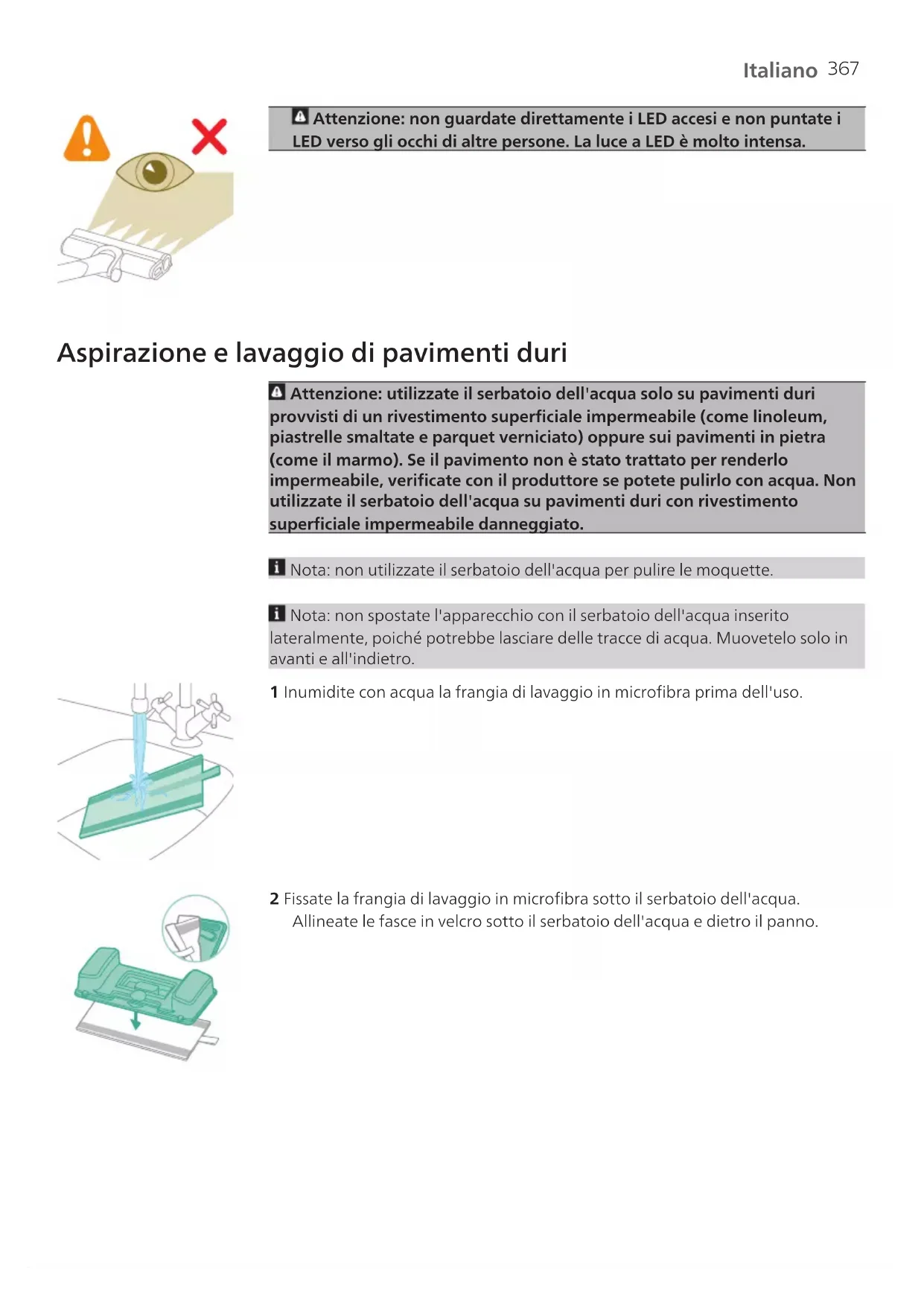 Italiano 367

Attenzione: non guardate direttamente i LED accesi e non puntate i LED verso gli occhi di altre persone. La luce a LED è molto intensa.

Aspirazione e lavaggio di pavimenti duri

Attenzione: utilizzate il serbatoio dell'acqua solo su pavimenti duri provvisti di un rivestimento superficiale impermeabile (come linoleum, piastrelle smaltate e parquet verniciato) oppure sui pavimenti in pietra (come il marmo). Se il pavimento non è stato trattato per renderlo impermeabile, verificate con il produttore se potete pulirlo con acqua. Non utilizzate il serbatoio dell'acqua su pavimenti duri con rivestimento superficiale impermeabile danneggiato.

Nota: non utilizzate il serbatoio dell'acqua per pulire le moquette.

Nota: non spostate l'apparecchio con il serbatoio dell'acqua inserito lateralmente, poiché potrebbe lasciare delle tracce di acqua. Muovetelo solo in avanti e all'indietro.

1 Inumidite con acqua la frangia di lavaggio in microfibra prima dell'uso.

2 Fissate la frangia di lavaggio in microfibra sotto il serbatoio dell'acqua. Allineate le fasce in velcro sotto il serbatoio dell'acqua e dietro il panno.